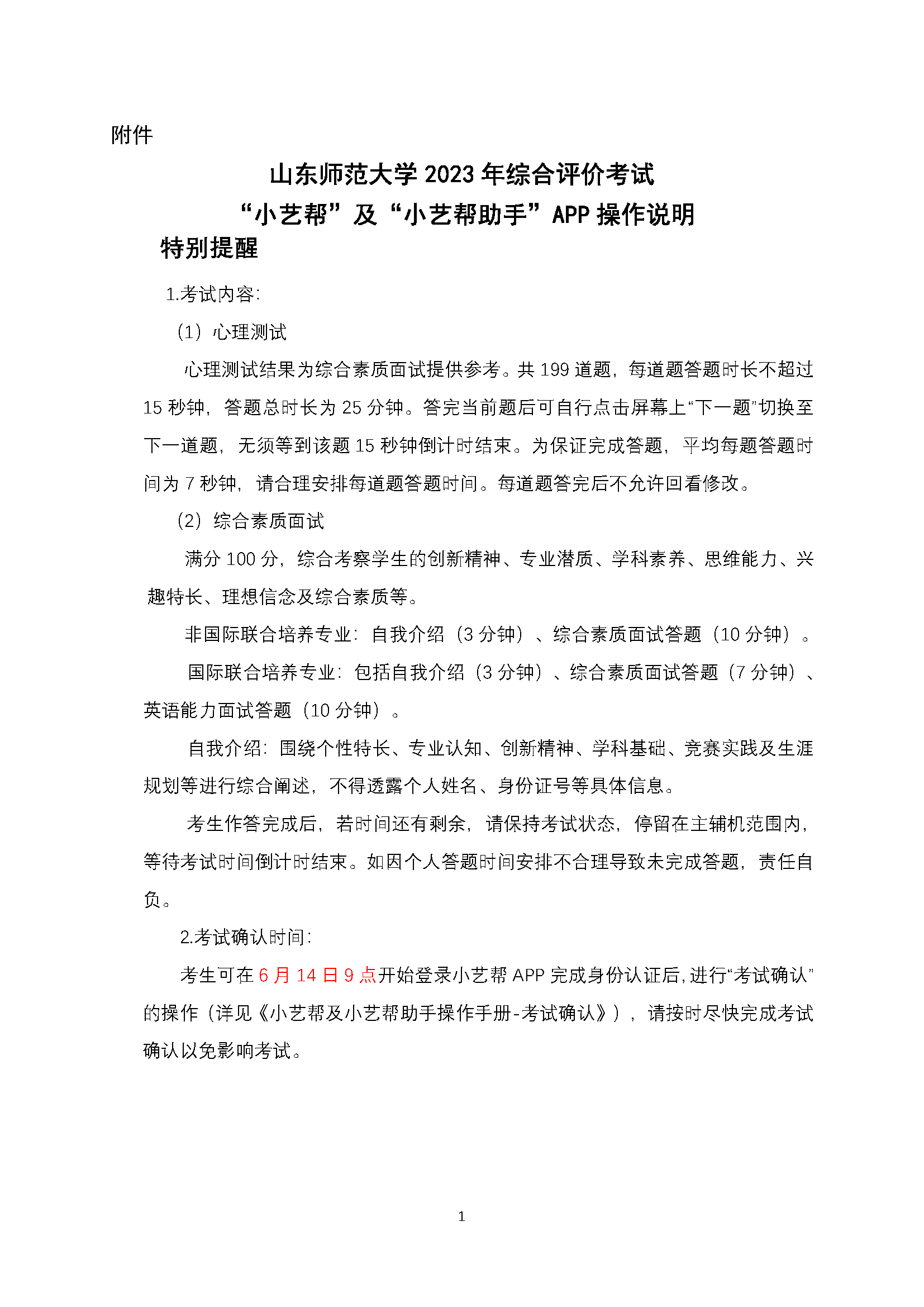 附件

山东师范大学2023年综合评价考试

“小艺帮”及“小艺帮助手”APP操作说明

特别提醒

1.考试内容:

(1)心理测试

心理测试结果为综合素质面试提供参考。共199道题，每道题答题时长不超过15秒钟，答题总时长为25分钟。答完当前题后可自行点击屏幕上“下一题”切换至下一道题，无须等到该题15秒钟倒计时结束。为保证完成答题，平均每题答题时间为7秒钟，请合理安排每道题答题时间。每道题答完后不允许回看修改。

(2)综合素质面试

满分100分，综合考察学生的创新精神、专业潜质、学科素养、思维能力、兴趣特长、理想信念及综合素质等。

非国际联合培养专业:自我介绍(3分钟)、综合素质面试答题(10分钟)。

国际联合培养专业:包括自我介绍(3分钟)、综合素质面试答题(7分钟)、英语能力面试答题(10分钟)。

自我介绍:围绕个性特长、专业认知、创新精神、学科基础、竞赛实践及生涯规划等进行综合阐述，不得透露个人姓名、身份证号等具体信息。

考生作答完成后，若时间还有剩余，请保持考试状态，停留在主辅机范围内，等待考试时间倒计时结束。如因个人答题时间安排不合理导致未完成答题，责任自负。

2.考试确认时间:

考生可在6月14日9点开始登录小艺帮APP完成身份认证后,进行“考试确认”的操作(详见《小艺帮及小艺帮助手操作手册-考试确认》)，请按时尽快完成考试确认以免影响考试。

1